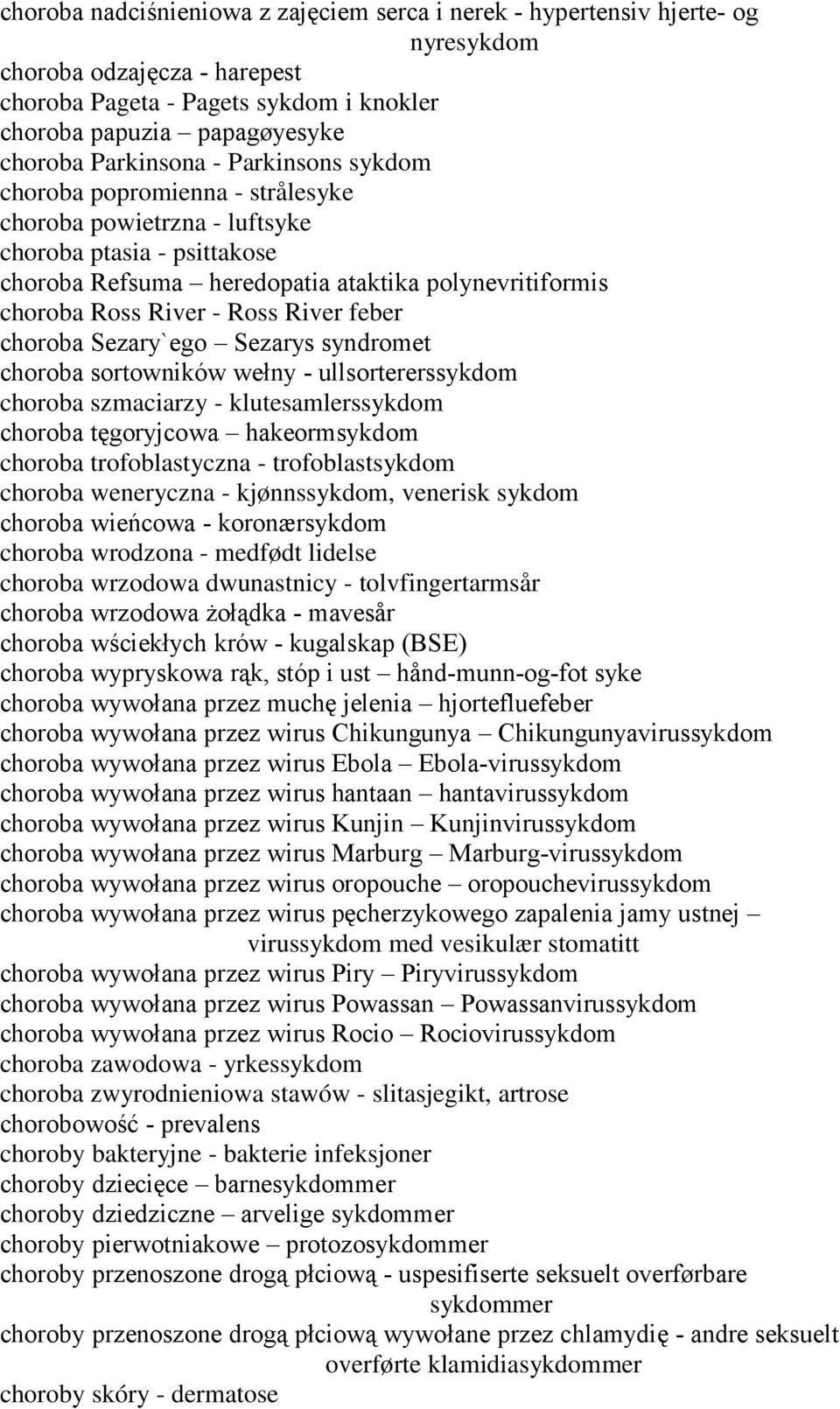 choroba nadciśnieniowa z zajęciem serca i nerek - hypertensiv hjerte- og nyresykdom
choroba odzajęcza - harepest
choroba Pageta - Pagets sykdom i knokler
choroba papuzia – papagøyesyke
choroba Parkinsona - Parkinsons sykdom
choroba popromienna - strålesyke
choroba powietrzna - luftsyke
choroba ptasia - psittakose
choroba Refsuma – heredopatia ataktika polynevritiformis
choroba Ross River - Ross River feber
choroba Sezary`ego – Sezarys syndromet
choroba sortowników wełny - ullsortererssykdom
choroba szmaciarzy - klutesamlerssykdom
choroba tęgoryjcowa – hakeormsykdom
choroba trofoblastyczna - trofoblastsykdom
choroba weneryczna - kjønnssykdom, venerisk sykdom
choroba wieńcowa - koronærsykdom
choroba wrodzona - medfødt lidelse
choroba wrzodowa dwunastnicy - tolvfingertarmsår
choroba wrzodowa żołądka - mavesår
choroba wściekłych krów - kugalskap (BSE)
choroba wypryskowa rąk, stóp i ust – hånd-munn-og-fot syke
choroba wywołana przez muchę jelenia – hjortefluefeber
choroba wywołana przez wirus Chikungunya – Chikungunyavirussykdom
choroba wywołana przez wirus Ebola – Ebola-virussykdom
choroba wywołana przez wirus hantaan – hantavirussykdom
choroba wywołana przez wirus Kunjin – Kunjinvirussykdom
choroba wywołana przez wirus Marburg – Marburg-virussykdom
choroba wywołana przez wirus oropouche – oropouchevirussykdom
choroba wywołana przez wirus pęcherzykowego zapalenia jamy ustnej – virussykdom med vesikulær stomatitt
choroba wywołana przez wirus Piry – Piryvirussykdom
choroba wywołana przez wirus Powassan – Powassanvirussykdom
choroba wywołana przez wirus Rocio – Rociovirussykdom
choroba zawodowa - yrkessykdom
choroba zwyrodnieniowa stawów - slitasjegikt, artrose
chorobowość - prevalens
choroby bakteryjne - bakterie infeksjoner
choroby dziecięce – barnesykdommer
choroby dziedziczne – arvelige sykdommer
choroby pierwotniakowe – protozosykdommer
choroby przenoszone drogą płciową - uspesifiserte seksuelt overførbare sykdommer
choroby przenoszone drogą płciową wywołane przez chlamydię - andre seksuelt overførte klamidiasykdommer
choroby skóry - dermatose